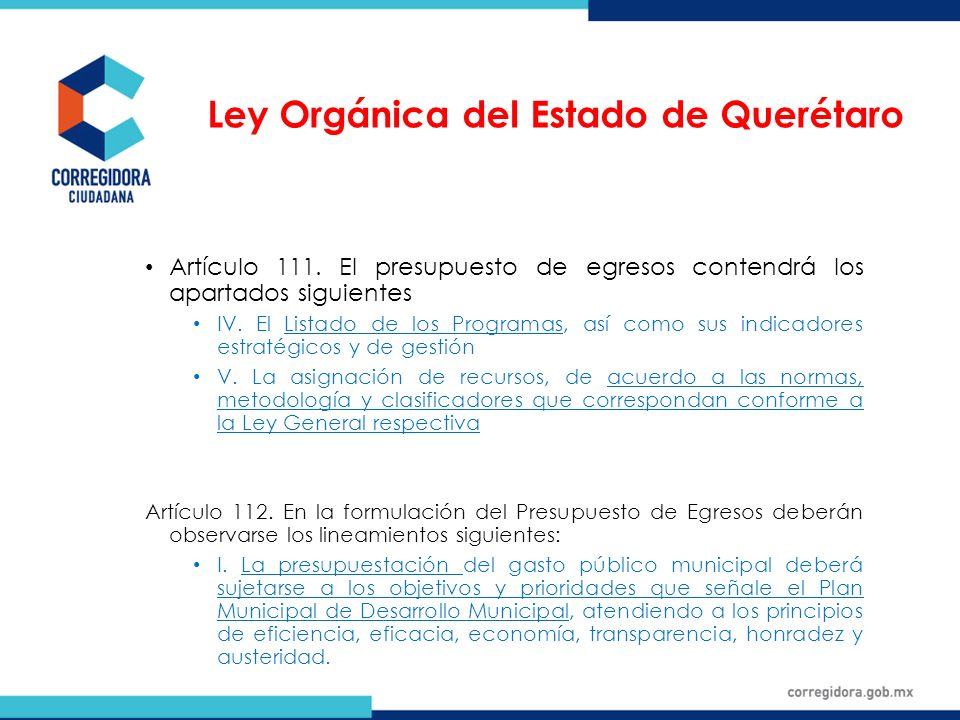 CORREGIDORA CIUDADANA

Ley Orgánica del Estado de Querétaro

• Artículo 111. El presupuesto de egresos contendrá los apartados siguientes

• IV. El Listado de los Programas, así como sus indicadores estratégicos y de gestión

• V. La asignación de recursos, de acuerdo a las normas, metodología y clasificadores que correspondan conforme a la Ley General respectiva

Artículo 112. En la formulación del Presupuesto de Egresos deberán observarse los lineamientos siguientes:

• I. La presupuestación del gasto público municipal deberá sujetarse a los objetivos y prioridades que señale el Plan Municipal de Desarrollo Municipal, atendiendo a los principios de eficiencia, eficacia, economía, transparencia, honradez y austeridad.

corregidora.gob.mx